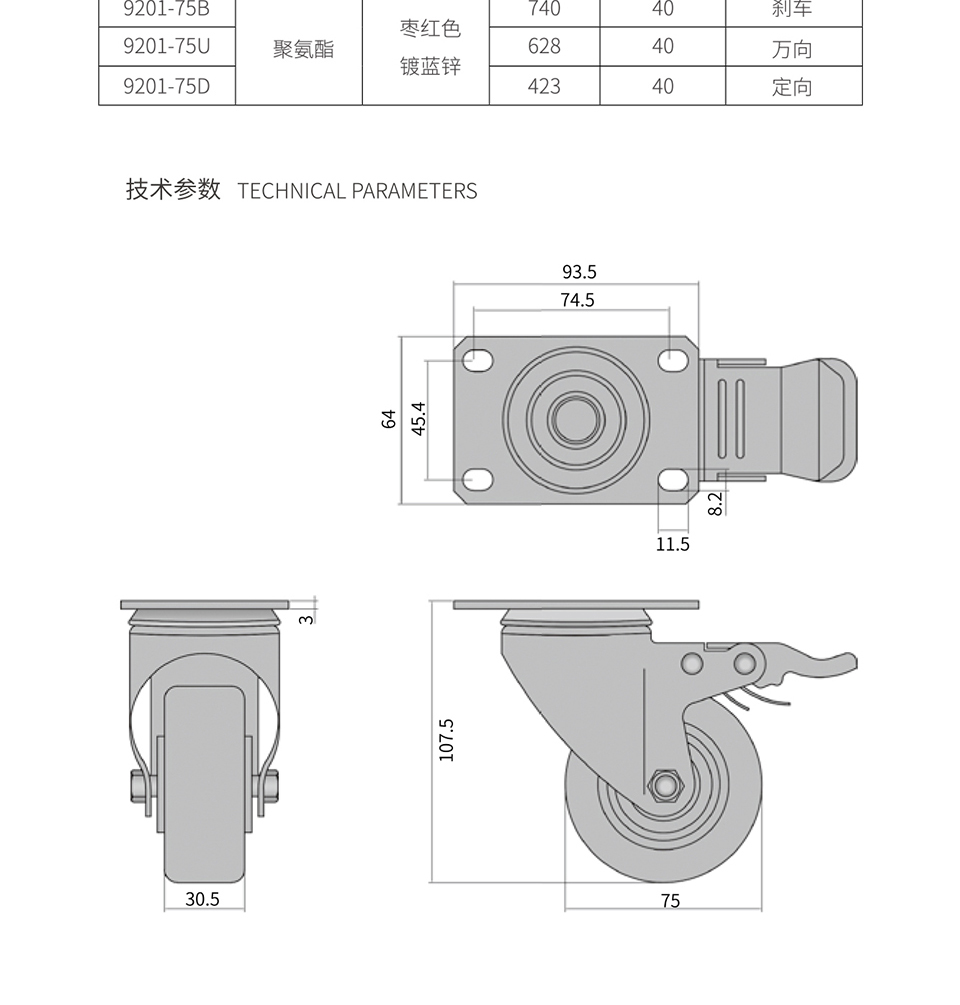 | 9201-75B | 聚氨酯 | 枣红色 镀蓝锌 | 740 | 40 | 刹车 |
|---|---|---|---|---|---|
| 9201-75U | | | 628 | 40 | 万向 |
| 9201-75D | | | 423 | 40 | 定向 |

技术参数 TECHNICAL PARAMETERS

93.5
74.5
64
45.4
8.2
11.5

3
107.5
30.5
75